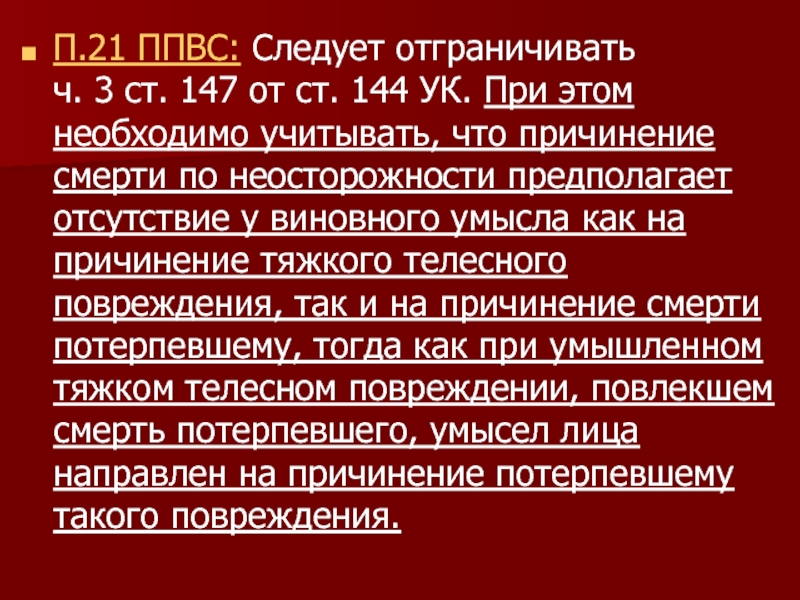 П.21 ППВС: Следует отграничивать ч. 3 ст. 147 от ст. 144 УК. При этом необходимо учитывать, что причинение смерти по неосторожности предполагает отсутствие у виновного умысла как на причинение тяжкого телесного повреждения, так и на причинение смерти потерпевшему, тогда как при умышленном тяжком телесном повреждении, повлекшем смерть потерпевшего, умысел лица направлен на причинение потерпевшему такого повреждения.